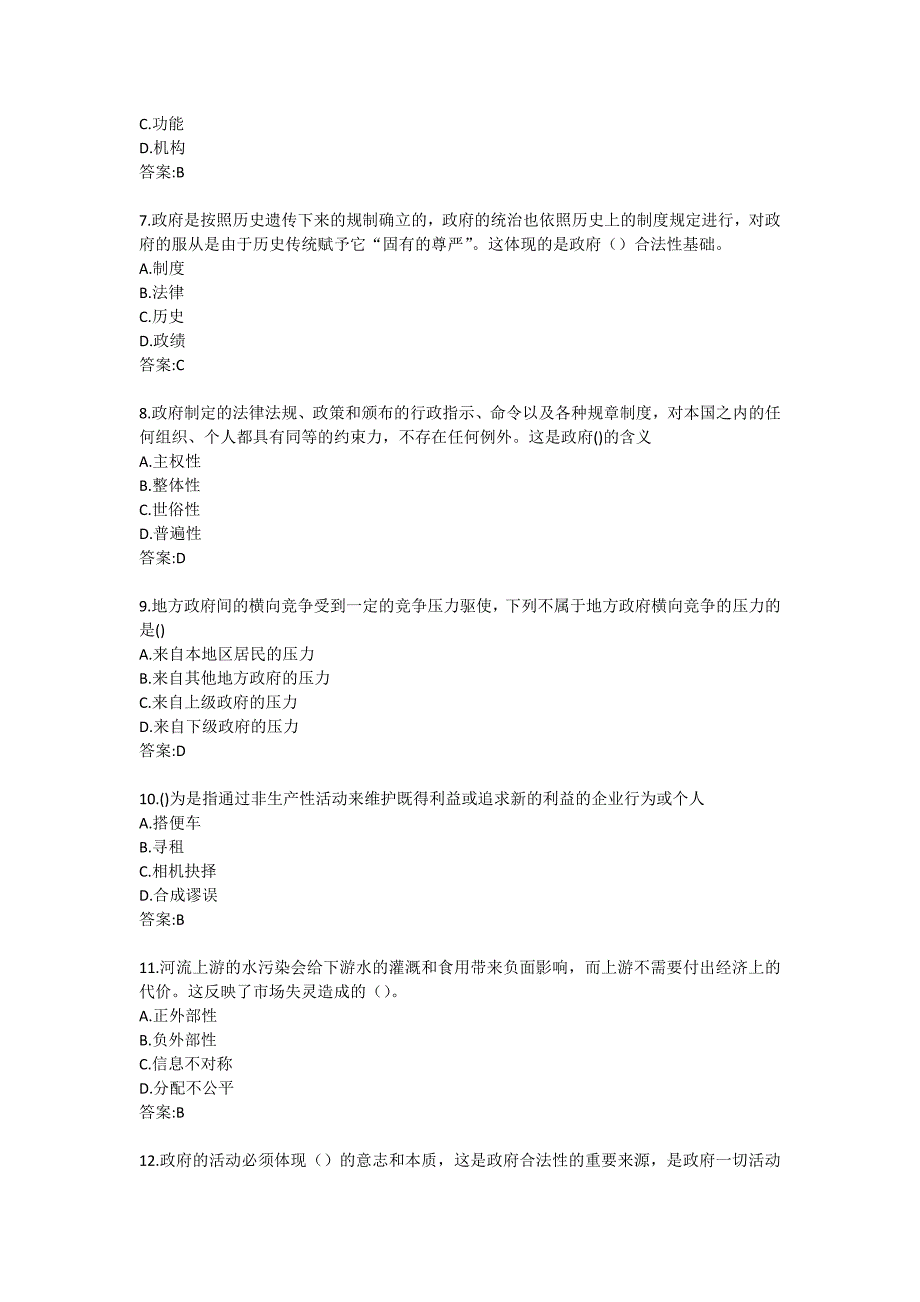 C.功能
D.机构
答案:B

7.政府是按照历史遗传下来的规制确立的，政府的统治也依照历史上的制度规定进行，对政府的服从是由于历史传统赋予它“固有的尊严”。这体现的是政府（）合法性基础。
A.制度
B.法律
C.历史
D.政绩
答案:C

8.政府制定的法律法规、政策和颁布的行政指示、命令以及各种规章制度，对本国之内的任何组织、个人都具有同等的约束力，不存在任何例外。这是政府()的含义
A.主权性
B.整体性
C.世俗性
D.普遍性
答案:D

9.地方政府间的横向竞争受到一定的竞争压力驱使，下列不属于地方政府横向竞争的压力的是()
A.来自本地区居民的压力
B.来自其他地方政府的压力
C.来自上级政府的压力
D.来自下级政府的压力
答案:D

10.()为是指通过非生产性活动来维护既得利益或追求新的利益的企业行为或个人
A.搭便车
B.寻租
C.相机抉择
D.合成谬误
答案:B

11.河流上游的水污染会给下游水的灌溉和食用带来负面影响，而上游不需要付出经济上的代价。这反映了市场失灵造成的（）。
A.正外部性
B.负外部性
C.信息不对称
D.分配不公平
答案:B

12.政府的活动必须体现（）的意志和本质，这是政府合法性的重要来源，是政府一切活动